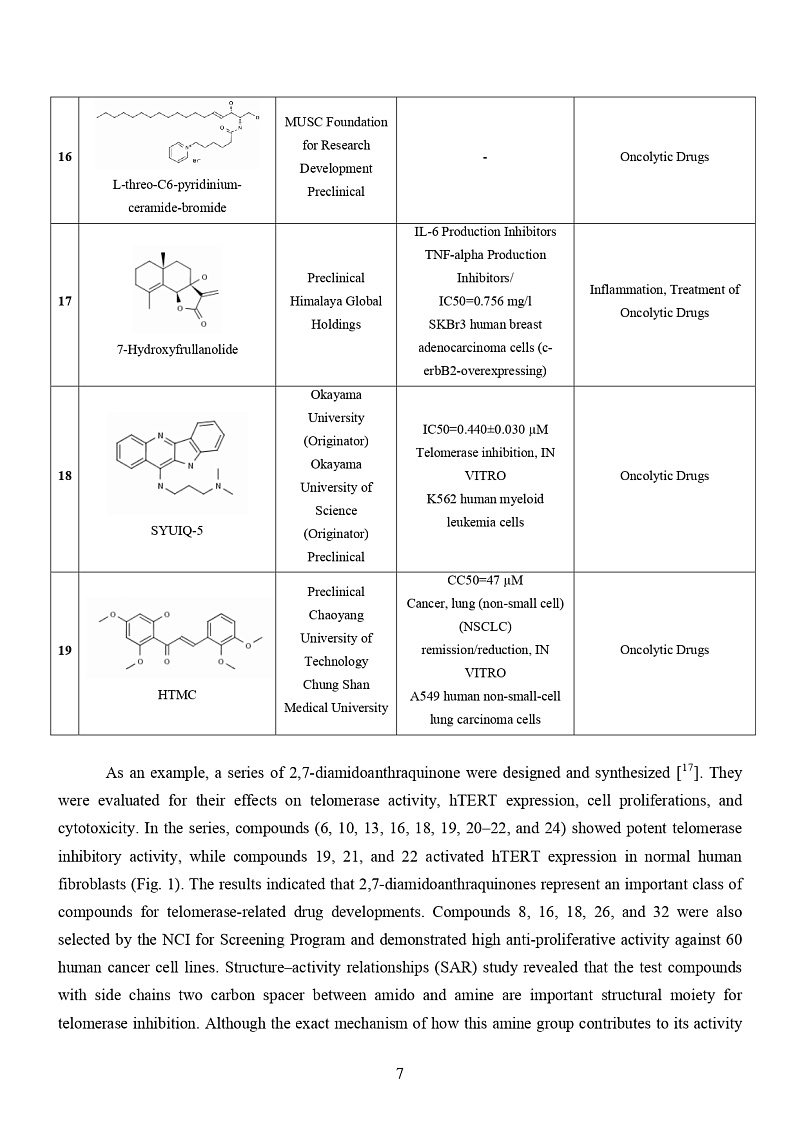 | 16 | L-threo-C6-pyridinium-ceramide-bromide | MUSC Foundation for Research Development Preclinical | - | Oncolytic Drugs |
|---|---|---|---|---|
| 17 | 7-Hydroxyfrullanolide | Preclinical Himalaya Global Holdings | IL-6 Production Inhibitors TNF-alpha Production Inhibitors/ IC50=0.756 mg/l SKBr3 human breast adenocarcinoma cells (c-erbB2-overexpressing) | Inflammation, Treatment of Oncolytic Drugs |
| 18 | SYUIQ-5 | Okayama University (Originator) Okayama University of Science (Originator) Preclinical | IC50=0.440±0.030 μM Telomerase inhibition, IN VITRO K562 human myeloid leukemia cells | Oncolytic Drugs |
| 19 | HTMC | Preclinical Chaoyang University of Technology Chung Shan Medical University | CC50=47 μM Cancer, lung (non-small cell) (NSCLC) remission/reduction, IN VITRO A549 human non-small-cell lung carcinoma cells | Oncolytic Drugs |

As an example, a series of 2,7-diamidoanthraquinone were designed and synthesized [$^{17}$]. They were evaluated for their effects on telomerase activity, hTERT expression, cell proliferations, and cytotoxicity. In the series, compounds (6, 10, 13, 16, 18, 19, 20–22, and 24) showed potent telomerase inhibitory activity, while compounds 19, 21, and 22 activated hTERT expression in normal human fibroblasts (Fig. 1). The results indicated that 2,7-diamidoanthraquinones represent an important class of compounds for telomerase-related drug developments. Compounds 8, 16, 18, 26, and 32 were also selected by the NCI for Screening Program and demonstrated high anti-proliferative activity against 60 human cancer cell lines. Structure–activity relationships (SAR) study revealed that the test compounds with side chains two carbon spacer between amido and amine are important structural moiety for telomerase inhibition. Although the exact mechanism of how this amine group contributes to its activity

7